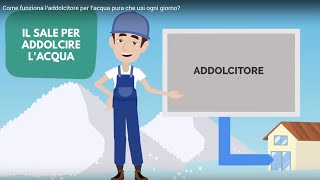 Come funziona l'addolcitore per l'acqua pura che usi ogni giorno?

IL SALE PER ADDOLCIRE L'ACQUA

ADDOLCITORE